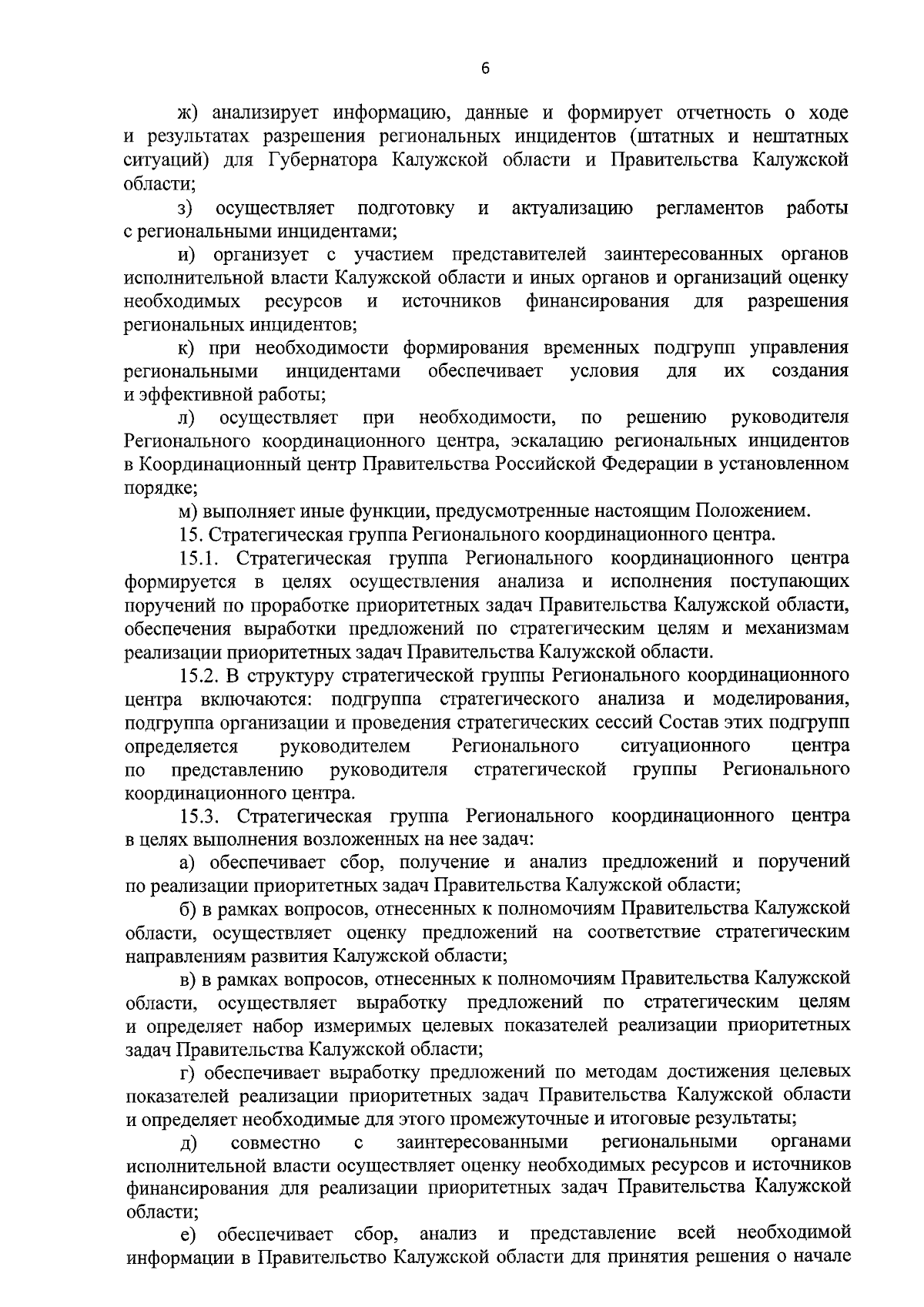 6

ж) анализирует информацию, данные и формирует отчетность о ходе и результатах разрешения региональных инцидентов (штатных и нештатных ситуаций) для Губернатора Калужской области и Правительства Калужской области;

з) осуществляет подготовку и актуализацию регламентов работы с региональными инцидентами;

и) организует с участием представителей заинтересованных органов исполнительной власти Калужской области и иных органов и организаций оценку необходимых ресурсов и источников финансирования для разрешения региональных инцидентов;

к) при необходимости формирования временных подгрупп управления региональными инцидентами обеспечивает условия для их создания и эффективной работы;

л) осуществляет при необходимости, по решению руководителя Регионального координационного центра, эскалацию региональных инцидентов в Координационный центр Правительства Российской Федерации в установленном порядке;

м) выполняет иные функции, предусмотренные настоящим Положением.

15. Стратегическая группа Регионального координационного центра.

15.1. Стратегическая группа Регионального координационного центра формируется в целях осуществления анализа и исполнения поступающих поручений по проработке приоритетных задач Правительства Калужской области, обеспечения выработки предложений по стратегическим целям и механизмам реализации приоритетных задач Правительства Калужской области.

15.2. В структуру стратегической группы Регионального координационного центра включаются: подгруппа стратегического анализа и моделирования, подгруппа организации и проведения стратегических сессий Состав этих подгрупп определяется руководителем Регионального ситуационного центра по представлению руководителя стратегической группы Регионального координационного центра.

15.3. Стратегическая группа Регионального координационного центра в целях выполнения возложенных на нее задач:

а) обеспечивает сбор, получение и анализ предложений и поручений по реализации приоритетных задач Правительства Калужской области;

б) в рамках вопросов, отнесенных к полномочиям Правительства Калужской области, осуществляет оценку предложений на соответствие стратегическим направлениям развития Калужской области;

в) в рамках вопросов, отнесенных к полномочиям Правительства Калужской области, осуществляет выработку предложений по стратегическим целям и определяет набор измеримых целевых показателей реализации приоритетных задач Правительства Калужской области;

г) обеспечивает выработку предложений по методам достижения целевых показателей реализации приоритетных задач Правительства Калужской области и определяет необходимые для этого промежуточные и итоговые результаты;

д) совместно с заинтересованными региональными органами исполнительной власти осуществляет оценку необходимых ресурсов и источников финансирования для реализации приоритетных задач Правительства Калужской области;

е) обеспечивает сбор, анализ и представление всей необходимой информации в Правительство Калужской области для принятия решения о начале